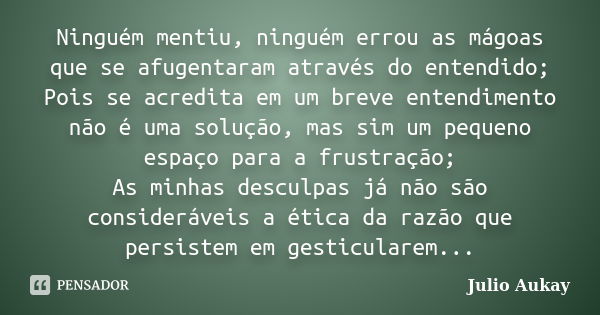 Ninguém mentiu, ninguém errou as mágoas que se afugentaram através do entendido;
Pois se acredita em um breve entendimento não é uma solução, mas sim um pequeno espaço para a frustração;
As minhas desculpas já não são consideráveis a ética da razão que persistem em gesticularem...

PENSADOR

Julio Aukay